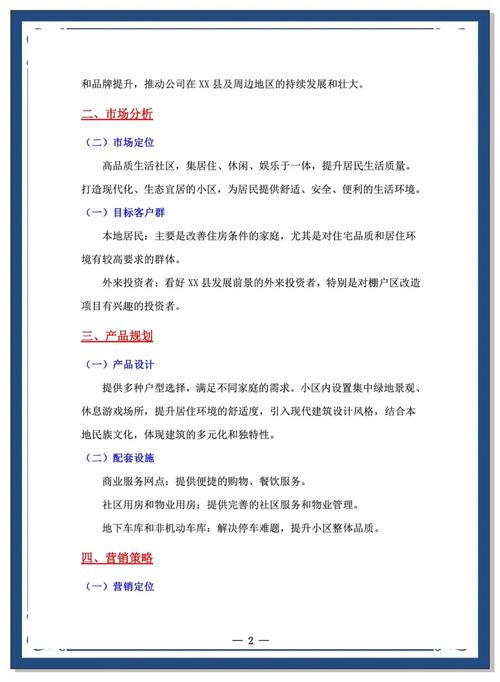 和品牌提升，推动公司在 XX 县及周边地区的持续发展和壮大。

二、市场分析

（二）市场定位

高品质生活社区，集居住、休闲、娱乐于一体，提升居民生活质量。打造现代化、生态宜居的小区，为居民提供舒适、安全、便利的生活环境。

（一）目标客户群

本地居民：主要是改善住房条件的家庭，尤其是对住宅品质和居住环境有较高要求的群体。

外来投资者：看好 XX 县发展前景的外来投资者，特别是对棚户区改造项目有兴趣的投资者。

三、产品规划

（一）产品设计

提供多种户型选择，满足不同家庭的需求。小区内设置集中绿地景观、休息游戏场所，提升居住环境的舒适度，引入现代建筑设计风格，结合本地民族文化，体现建筑的多元化和独特性。

（二）配套设施

商业服务网点：提供便捷的购物、餐饮服务。

社区用房和物业用房：提供完善的社区服务和物业管理。

地下车库和非机动车库：解决停车难题，提升小区整体品质。

四、营销策略

（一）营销定位

— 2 —